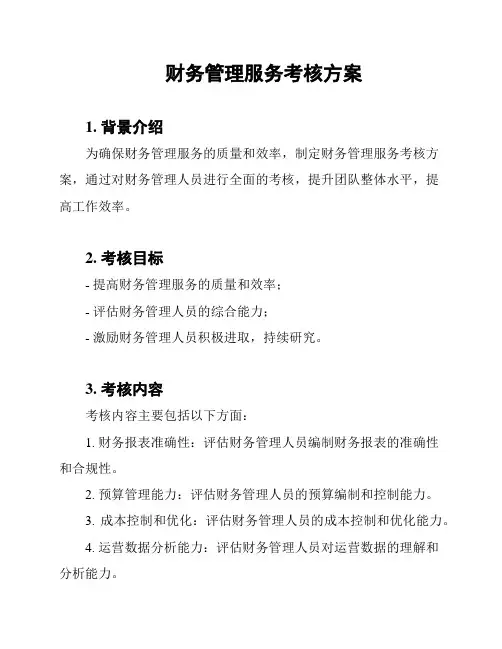 财务管理服务考核方案

1. 背景介绍

为确保财务管理服务的质量和效率，制定财务管理服务考核方案，通过对财务管理人员进行全面的考核，提升团队整体水平，提高工作效率。

2. 考核目标

- 提高财务管理服务的质量和效率；

- 评估财务管理人员的综合能力；

- 激励财务管理人员积极进取，持续研究。

3. 考核内容

考核内容主要包括以下方面：

1. 财务报表准确性：评估财务管理人员编制财务报表的准确性和合规性。

2. 预算管理能力：评估财务管理人员的预算编制和控制能力。

3. 成本控制和优化：评估财务管理人员的成本控制和优化能力。

4. 运营数据分析能力：评估财务管理人员对运营数据的理解和分析能力。